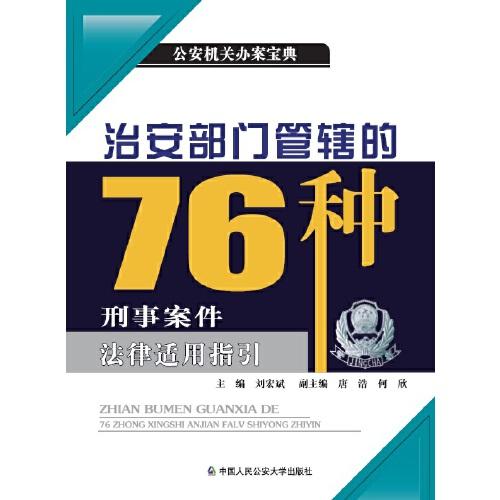 公安机关办案宝典

治安部门管辖的

76种

刑事案件

法律适用指引

JINGCHA

主　编　刘宏斌　副主编　唐　浩　何　欣

ZHIAN BUMEN GUANXIA DE
76 ZHONG XINGSHI ANJIAN FALV SHIYONG ZHIYIN

中国人民公安大学出版社